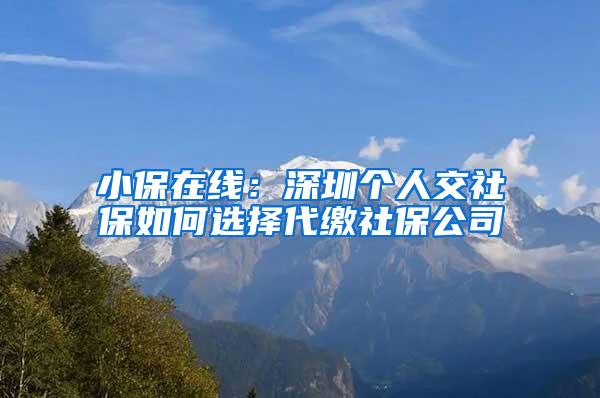 小保在线：深圳个人交社保如何选择代缴社保公司